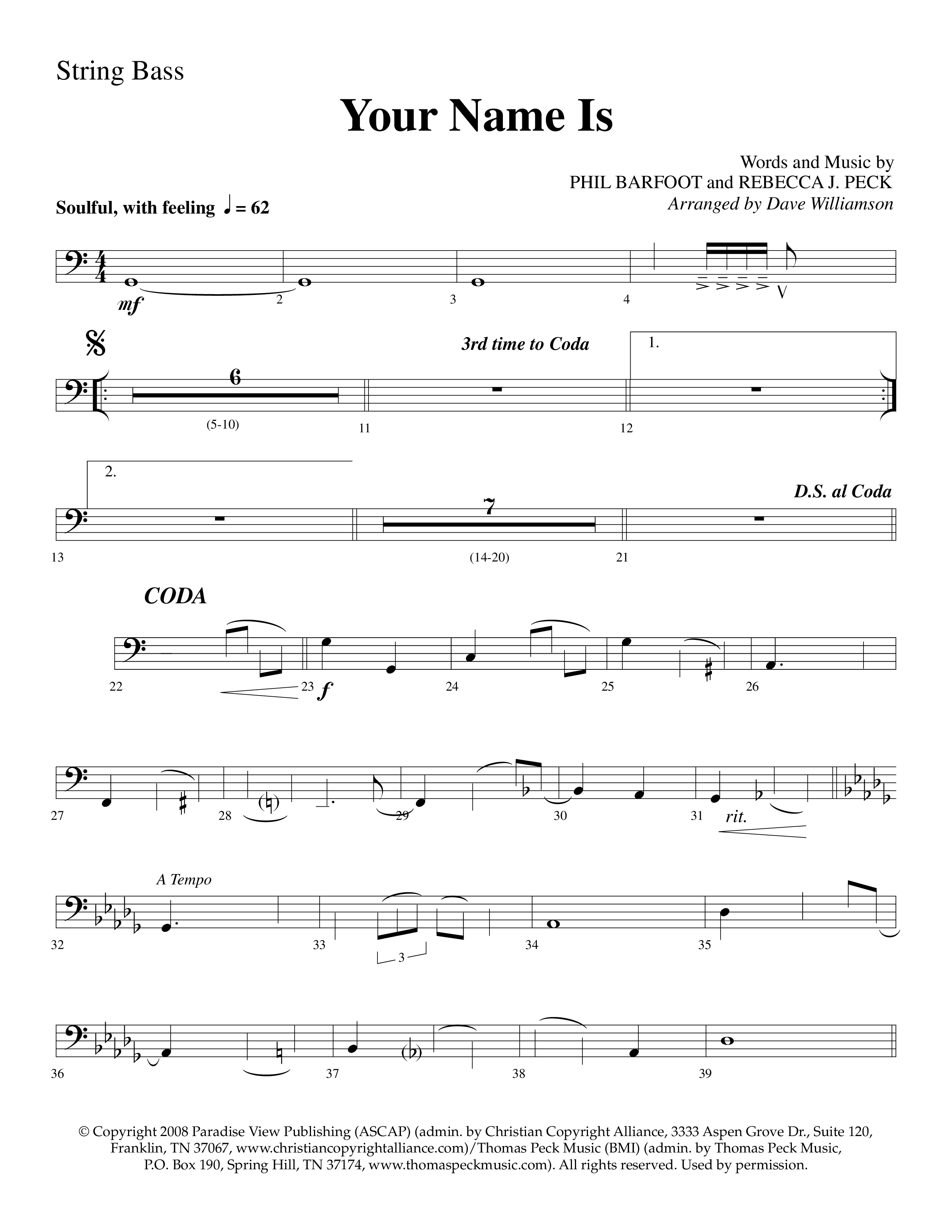 String Bass

Your Name Is

Words and Music by
PHIL BARFOOT and REBECCA J. PECK
Arranged by Dave Williamson

Soulful, with feeling ♩ = 62

mf
2
3
4

3rd time to Coda
1.
6
(5-10)
11
12

2.
D.S. al Coda
7
13
(14-20)
21

CODA
22
23
f
24
25
26

27
28
29
30
31
rit.

A Tempo
32
33
3
34
35

36
37
38
39

© Copyright 2008 Paradise View Publishing (ASCAP) (admin. by Christian Copyright Alliance, 3333 Aspen Grove Dr., Suite 120, Franklin, TN 37067, www.christiancopyrightalliance.com)/Thomas Peck Music (BMI) (admin. by Thomas Peck Music, P.O. Box 190, Spring Hill, TN 37174, www.thomaspeckmusic.com). All rights reserved. Used by permission.